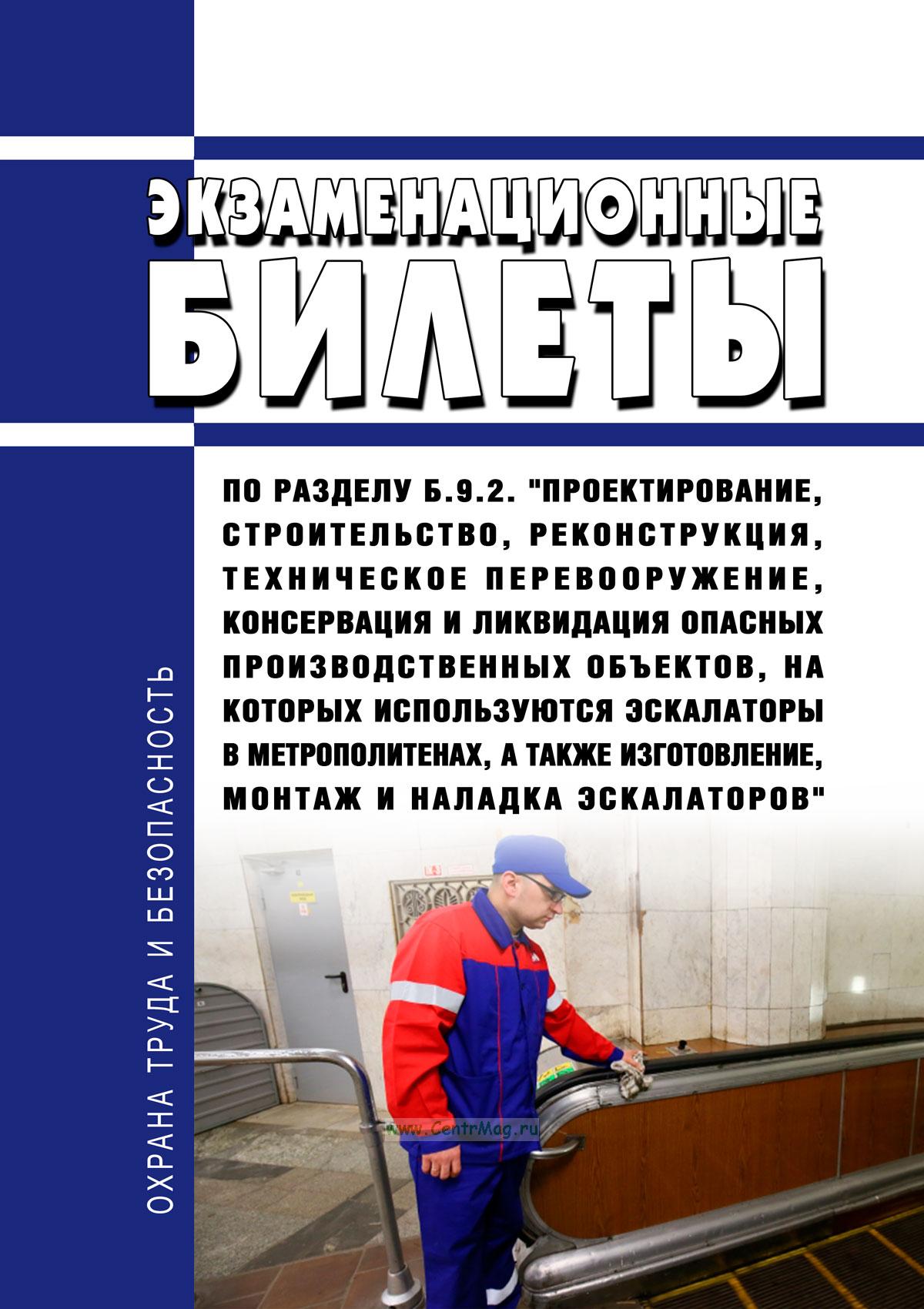 ЭКЗАМЕНАЦИОННЫЕ
БИЛЕТЫ

ПО РАЗДЕЛУ Б.9.2. "ПРОЕКТИРОВАНИЕ, СТРОИТЕЛЬСТВО, РЕКОНСТРУКЦИЯ, ТЕХНИЧЕСКОЕ ПЕРЕВООРУЖЕНИЕ, КОНСЕРВАЦИЯ И ЛИКВИДАЦИЯ ОПАСНЫХ ПРОИЗВОДСТВЕННЫХ ОБЪЕКТОВ, НА КОТОРЫХ ИСПОЛЬЗУЮТСЯ ЭСКАЛАТОРЫ В МЕТРОПОЛИТЕНАХ, А ТАКЖЕ ИЗГОТОВЛЕНИЕ, МОНТАЖ И НАЛАДКА ЭСКАЛАТОРОВ"

ОХРАНА ТРУДА И БЕЗОПАСНОСТЬ

www.CentrMag.ru